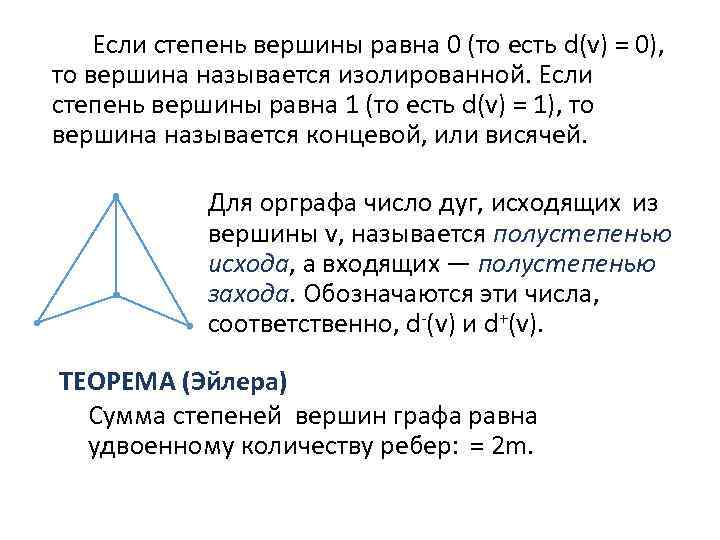 Если степень вершины равна 0 (то есть d(v) = 0), то вершина называется изолированной. Если степень вершины равна 1 (то есть d(v) = 1), то вершина называется концевой, или висячей.

Для орграфа число дуг, исходящих из вершины v, называется полустепенью исхода, а входящих — полустепенью захода. Обозначаются эти числа, соответственно, $d^-(v)$ и $d^+(v)$.

ТЕОРЕМА (Эйлера)

Сумма степеней вершин графа равна удвоенному количеству ребер: = 2m.